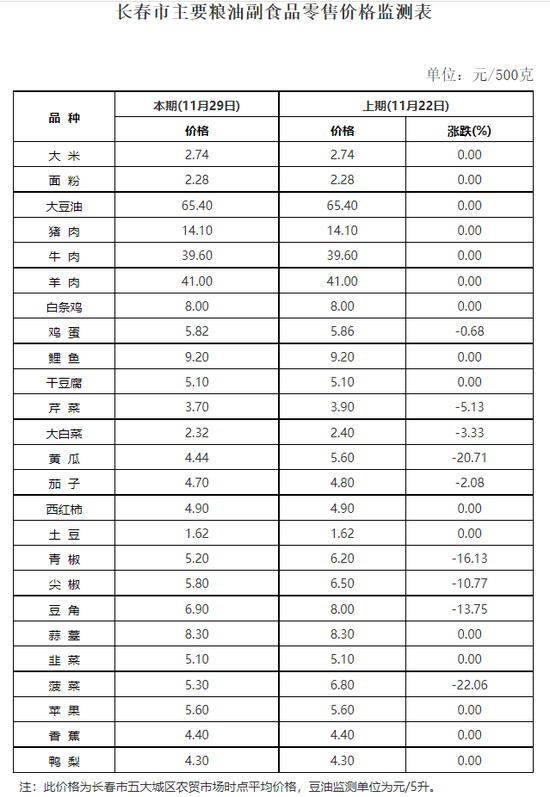 长春市主要粮油副食品零售价格监测表

单位：元/500克

| 品 种 | 本期(11月29日) | 上期(11月22日) | |
|---|---|---|---|
| | 价格 | 价格 | 涨跌(%) |
| 大 米 | 2.74 | 2.74 | 0.00 |
| 面 粉 | 2.28 | 2.28 | 0.00 |
| 大豆油 | 65.40 | 65.40 | 0.00 |
| 猪 肉 | 14.10 | 14.10 | 0.00 |
| 牛 肉 | 39.60 | 39.60 | 0.00 |
| 羊 肉 | 41.00 | 41.00 | 0.00 |
| 白条鸡 | 8.00 | 8.00 | 0.00 |
| 鸡 蛋 | 5.82 | 5.86 | -0.68 |
| 鲤 鱼 | 9.20 | 9.20 | 0.00 |
| 干豆腐 | 5.10 | 5.10 | 0.00 |
| 芹 菜 | 3.70 | 3.90 | -5.13 |
| 大白菜 | 2.32 | 2.40 | -3.33 |
| 黄 瓜 | 4.44 | 5.60 | -20.71 |
| 茄 子 | 4.70 | 4.80 | -2.08 |
| 西红柿 | 4.90 | 4.90 | 0.00 |
| 土 豆 | 1.62 | 1.62 | 0.00 |
| 青 椒 | 5.20 | 6.20 | -16.13 |
| 尖 椒 | 5.80 | 6.50 | -10.77 |
| 豆 角 | 6.90 | 8.00 | -13.75 |
| 蒜 薹 | 8.30 | 8.30 | 0.00 |
| 韭 菜 | 5.10 | 5.10 | 0.00 |
| 菠 菜 | 5.30 | 6.80 | -22.06 |
| 苹 果 | 5.60 | 5.60 | 0.00 |
| 香 蕉 | 4.40 | 4.40 | 0.00 |
| 鸭 梨 | 4.30 | 4.30 | 0.00 |

注：此价格为长春市五大城区农贸市场时点平均价格，豆油监测单位为元/5升。